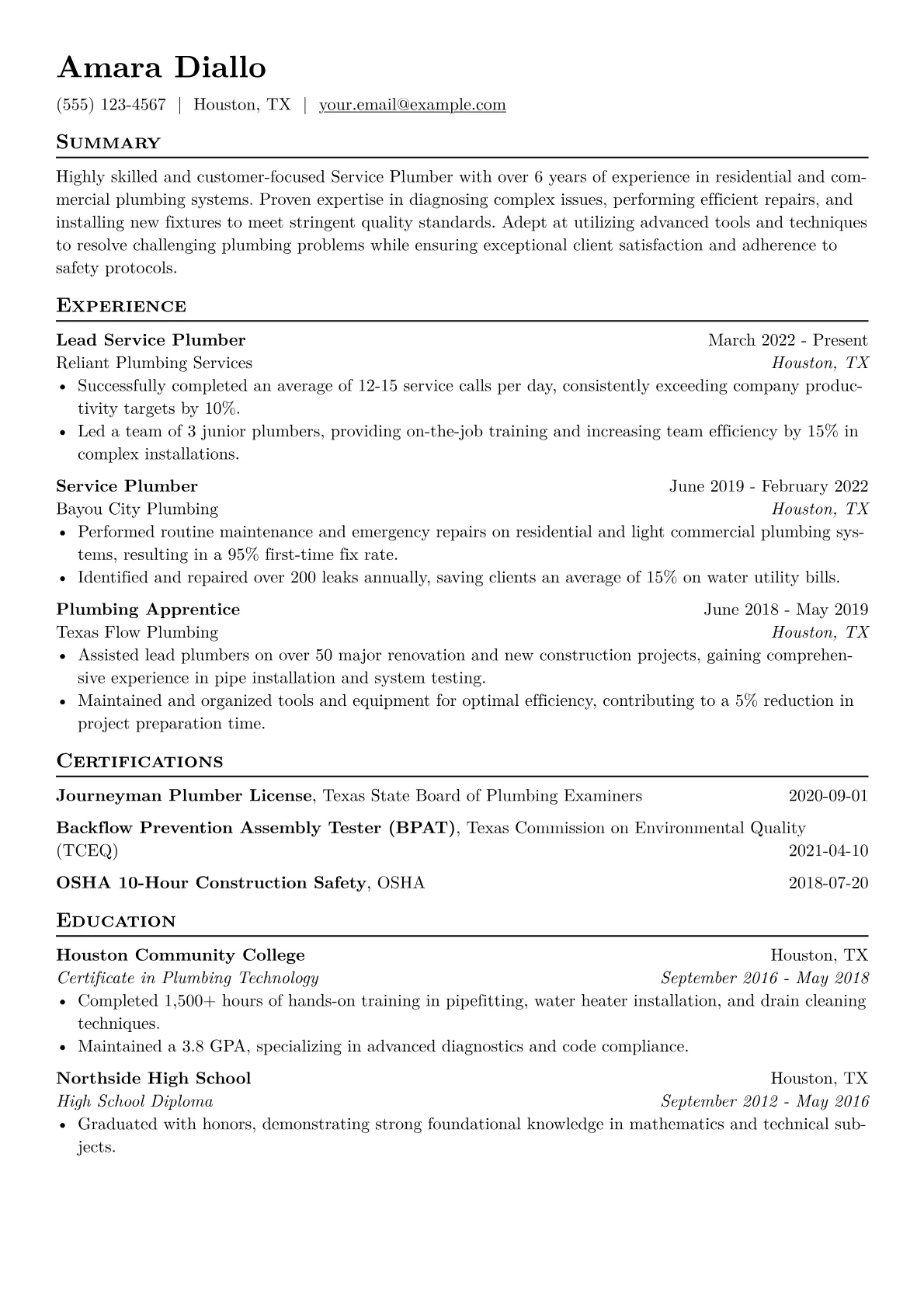 Amara Diallo

(555) 123-4567 | Houston, TX | your.email@example.com

Summary

Highly skilled and customer-focused Service Plumber with over 6 years of experience in residential and commercial plumbing systems. Proven expertise in diagnosing complex issues, performing efficient repairs, and installing new fixtures to meet stringent quality standards. Adept at utilizing advanced tools and techniques to resolve challenging plumbing problems while ensuring exceptional client satisfaction and adherence to safety protocols.

Experience

Lead Service Plumber
March 2022 - Present
Reliant Plumbing Services
Houston, TX
• Successfully completed an average of 12-15 service calls per day, consistently exceeding company productivity targets by 10%.
• Led a team of 3 junior plumbers, providing on-the-job training and increasing team efficiency by 15% in complex installations.

Service Plumber
June 2019 - February 2022
Bayou City Plumbing
Houston, TX
• Performed routine maintenance and emergency repairs on residential and light commercial plumbing systems, resulting in a 95% first-time fix rate.
• Identified and repaired over 200 leaks annually, saving clients an average of 15% on water utility bills.

Plumbing Apprentice
June 2018 - May 2019
Texas Flow Plumbing
Houston, TX
• Assisted lead plumbers on over 50 major renovation and new construction projects, gaining comprehensive experience in pipe installation and system testing.
• Maintained and organized tools and equipment for optimal efficiency, contributing to a 5% reduction in project preparation time.

Certifications

Journeyman Plumber License, Texas State Board of Plumbing Examiners
2020-09-01

Backflow Prevention Assembly Tester (BPAT), Texas Commission on Environmental Quality (TCEQ)
2021-04-10

OSHA 10-Hour Construction Safety, OSHA
2018-07-20

Education

Houston Community College
Houston, TX
Certificate in Plumbing Technology
September 2016 - May 2018
• Completed 1,500+ hours of hands-on training in pipefitting, water heater installation, and drain cleaning techniques.
• Maintained a 3.8 GPA, specializing in advanced diagnostics and code compliance.

Northside High School
Houston, TX
High School Diploma
September 2012 - May 2016
• Graduated with honors, demonstrating strong foundational knowledge in mathematics and technical subjects.